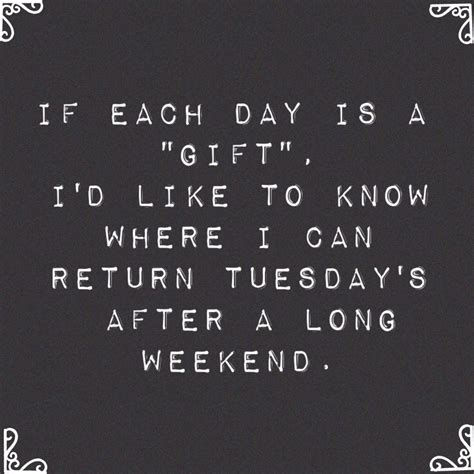 IF EACH DAY IS A "GIFT", I'D LIKE TO KNOW WHERE I CAN RETURN TUESDAY'S AFTER A LONG WEEKEND.